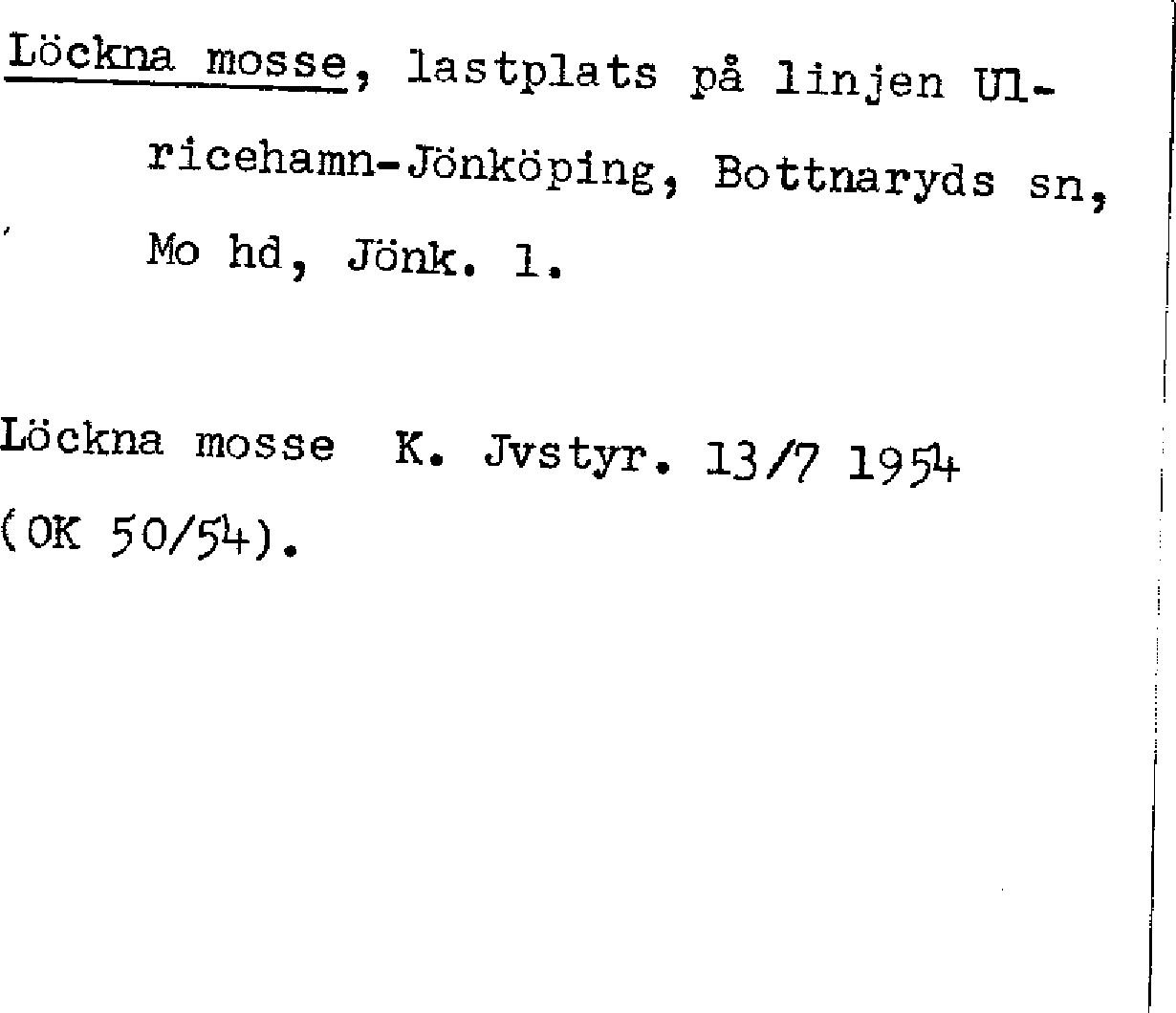 Löckna mosse, lastplats på linjen Ulricehamn-Jönköping, Bottnaryds sn, Mo hd, Jönk. l.

Löckna mosse K. Jvstyr. 13/7 1954 (OK 50/54).